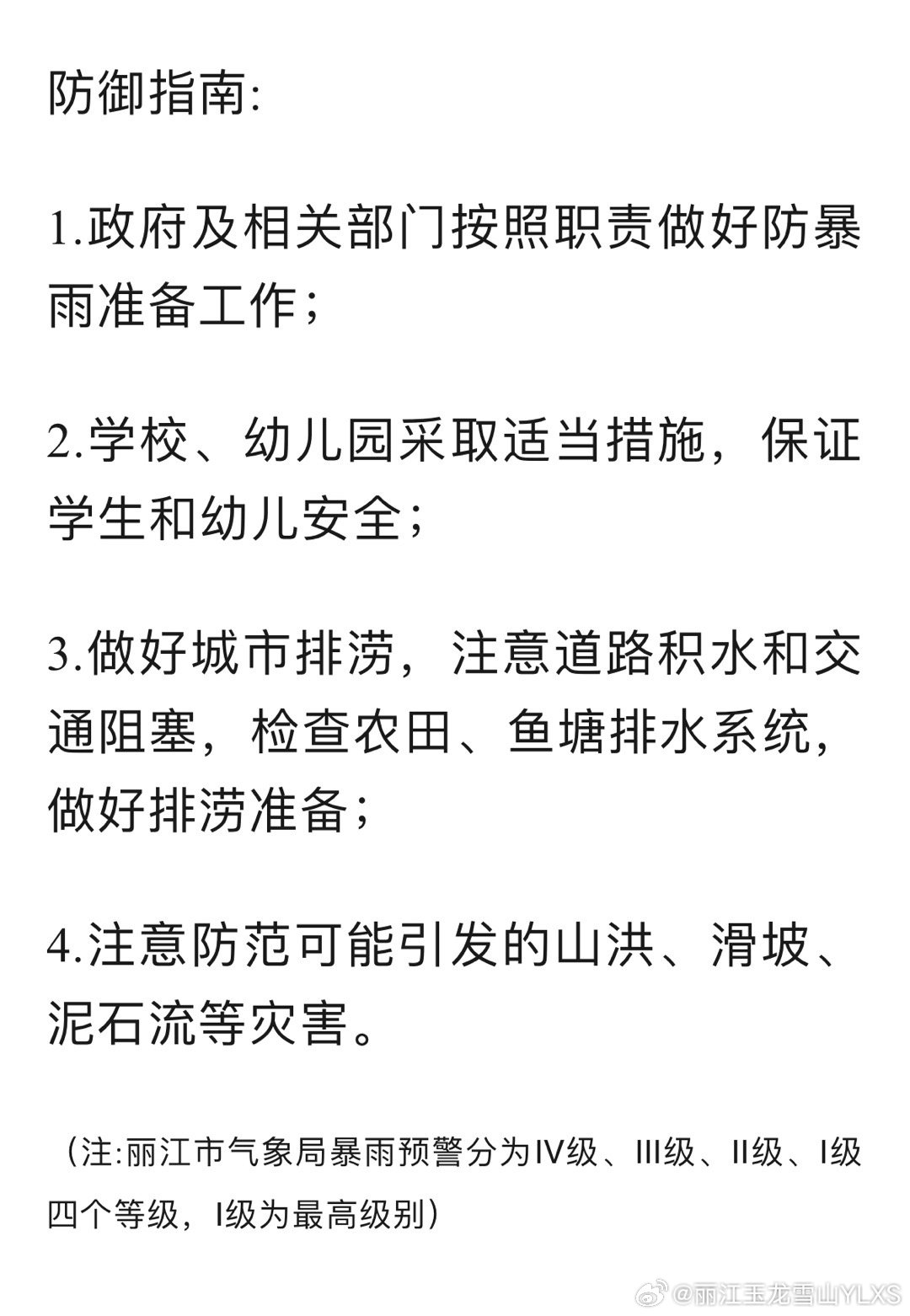 防御指南:

1.政府及相关部门按照职责做好防暴雨准备工作；

2.学校、幼儿园采取适当措施，保证学生和幼儿安全；

3.做好城市排涝，注意道路积水和交通阻塞，检查农田、鱼塘排水系统，做好排涝准备；

4.注意防范可能引发的山洪、滑坡、泥石流等灾害。

（注:丽江市气象局暴雨预警分为IV级、III级、II级、I级四个等级，I级为最高级别）

@丽江玉龙雪山YLXS